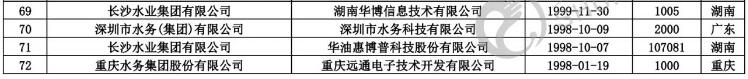 | 69 | 长沙水业集团有限公司 | 湖南华博信息技术有限公司 | 1999-11-30 | 1005 | 湖南 |
|---|---|---|---|---|---|
| 70 | 深圳市水务(集团)有限公司 | 深圳市水务科技有限公司 | 1998-10-09 | 2000 | 广东 |
| 71 | 长沙水业集团有限公司 | 华油惠博普科技股份有限公司 | 1998-10-07 | 107081 | 湖南 |
| 72 | 重庆水务集团股份有限公司 | 重庆远通电子技术开发有限公司 | 1998-01-19 | 1000 | 重庆 |